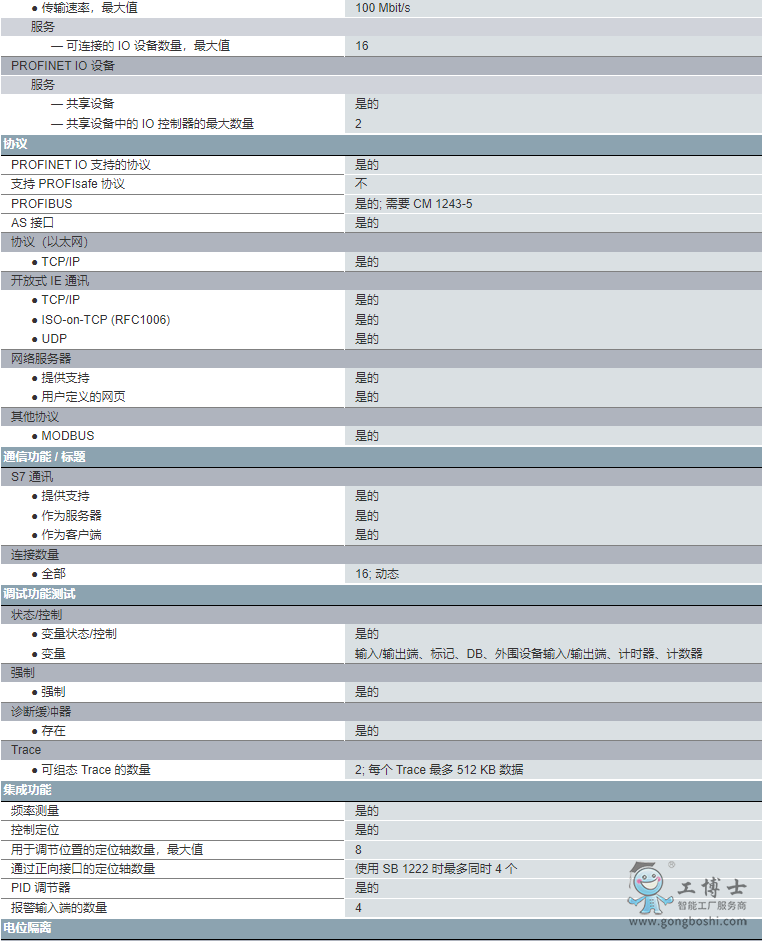 | | |
|---|---|
| ● 传输速率，最大值 | 100 Mbit/s |
| 服务 | |
| — 可连接的 IO 设备数量，最大值 | 16 |
| PROFINET IO 设备 | |
| 服务 | |
| — 共享设备 | 是的 |
| — 共享设备中的 IO 控制器的最大数量 | 2 |
| **协议** | |
| PROFINET IO 支持的协议 | 是的 |
| 支持 PROFIsafe 协议 | 不 |
| PROFIBUS | 是的; 需要 CM 1243-5 |
| AS 接口 | 是的 |
| 协议（以太网） | |
| ● TCP/IP | 是的 |
| 开放式 IE 通讯 | |
| ● TCP/IP | 是的 |
| ● ISO-on-TCP (RFC1006) | 是的 |
| ● UDP | 是的 |
| 网络服务器 | |
| ● 提供支持 | 是的 |
| ● 用户定义的网页 | 是的 |
| 其他协议 | |
| ● MODBUS | 是的 |
| **通信功能 / 标题** | |
| S7 通讯 | |
| ● 提供支持 | 是的 |
| ● 作为服务器 | 是的 |
| ● 作为客户端 | 是的 |
| 连接数量 | |
| ● 全部 | 16; 动态 |
| **调试功能测试** | |
| 状态/控制 | |
| ● 变量状态/控制 | 是的 |
| ● 变量 | 输入/输出端、标记、DB、外围设备输入/输出端、计时器、计数器 |
| 强制 | |
| ● 强制 | 是的 |
| 诊断缓冲器 | |
| ● 存在 | 是的 |
| Trace | |
| ● 可组态 Trace 的数量 | 2; 每个 Trace 最多 512 KB 数据 |
| **集成功能** | |
| 频率测量 | 是的 |
| 控制定位 | 是的 |
| 用于调节位置的定位轴数量，最大值 | 8 |
| 通过正向接口的定位轴数量 | 使用 SB 1222 时最多同时 4 个 |
| PID 调节器 | 是的 |
| 报警输入端的数量 | 4 |
| **电位隔离** | |

工博士
智能工厂服务商
www.gongboshi.com